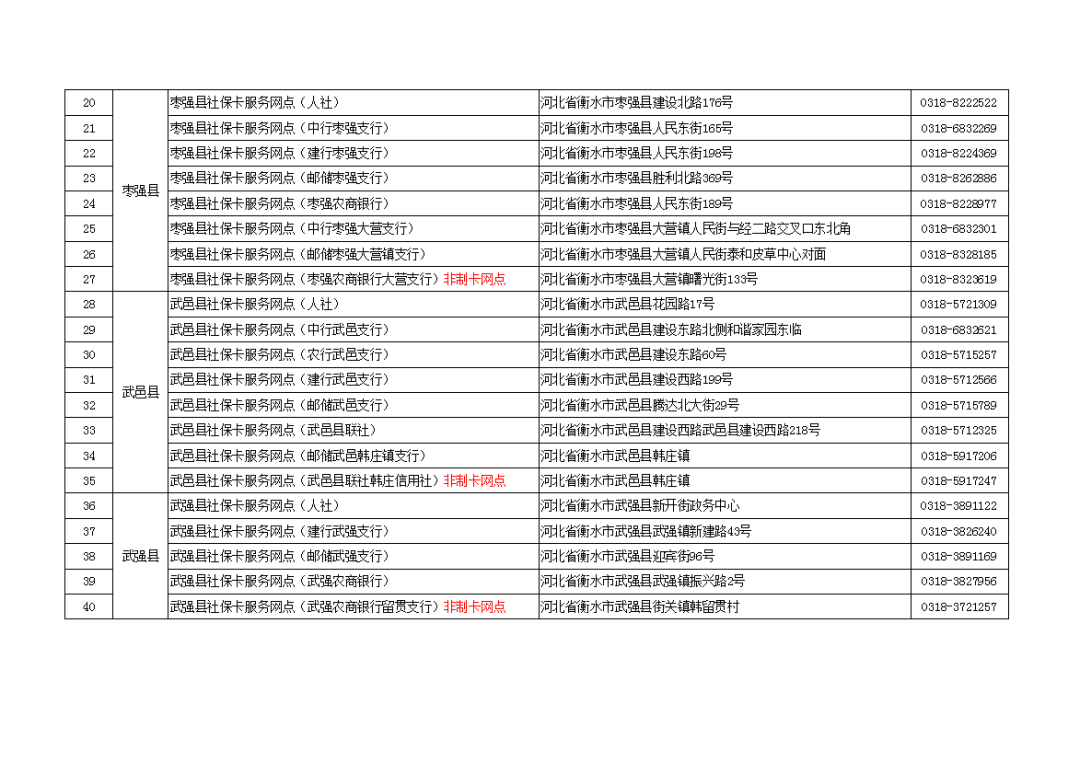 | 20 | 枣强县 | 枣强县社保卡服务网点（人社） | 河北省衡水市枣强县建设北路176号 | 0318-8222522 |
|---|---|---|---|---|
| 21 | | 枣强县社保卡服务网点（中行枣强支行） | 河北省衡水市枣强县人民东街165号 | 0318-6832269 |
| 22 | | 枣强县社保卡服务网点（建行枣强支行） | 河北省衡水市枣强县人民东街198号 | 0318-8224369 |
| 23 | | 枣强县社保卡服务网点（邮储枣强支行） | 河北省衡水市枣强县胜利北路369号 | 0318-8262886 |
| 24 | | 枣强县社保卡服务网点（枣强农商银行） | 河北省衡水市枣强县人民东街189号 | 0318-8228977 |
| 25 | | 枣强县社保卡服务网点（中行枣强大营支行） | 河北省衡水市枣强县大营镇人民街与经二路交叉口东北角 | 0318-6832301 |
| 26 | | 枣强县社保卡服务网点（邮储枣强大营镇支行） | 河北省衡水市枣强县大营镇人民街泰和皮草中心对面 | 0318-8328185 |
| 27 | | 枣强县社保卡服务网点（枣强农商银行大营支行）非制卡网点 | 河北省衡水市枣强县大营镇曙光街133号 | 0318-8323619 |
| 28 | 武邑县 | 武邑县社保卡服务网点（人社） | 河北省衡水市武邑县花园路17号 | 0318-5721309 |
| 29 | | 武邑县社保卡服务网点（中行武邑支行） | 河北省衡水市武邑县建设东路北侧和谐家园东临 | 0318-6832621 |
| 30 | | 武邑县社保卡服务网点（农行武邑支行） | 河北省衡水市武邑县建设东路60号 | 0318-5715257 |
| 31 | | 武邑县社保卡服务网点（建行武邑支行） | 河北省衡水市武邑县建设西路199号 | 0318-5712566 |
| 32 | | 武邑县社保卡服务网点（邮储武邑支行） | 河北省衡水市武邑县腾达北大街29号 | 0318-5715789 |
| 33 | | 武邑县社保卡服务网点（武邑县联社） | 河北省衡水市武邑县建设西路武邑县建设西路218号 | 0318-5712325 |
| 34 | | 武邑县社保卡服务网点（邮储武邑韩庄镇支行） | 河北省衡水市武邑县韩庄镇 | 0318-5917206 |
| 35 | | 武邑县社保卡服务网点（武邑县联社韩庄信用社）非制卡网点 | 河北省衡水市武邑县韩庄镇 | 0318-5917247 |
| 36 | 武强县 | 武强县社保卡服务网点（人社） | 河北省衡水市武强县新开街政务中心 | 0318-3891122 |
| 37 | | 武强县社保卡服务网点（建行武强支行） | 河北省衡水市武强县武强镇新建路43号 | 0318-3826240 |
| 38 | | 武强县社保卡服务网点（邮储武强支行） | 河北省衡水市武强县迎宾街96号 | 0318-3891169 |
| 39 | | 武强县社保卡服务网点（武强农商银行） | 河北省衡水市武强县武强镇振兴路2号 | 0318-3827956 |
| 40 | | 武强县社保卡服务网点（武强农商银行留贯支行）非制卡网点 | 河北省衡水市武强县街关镇韩留贯村 | 0318-3721257 |